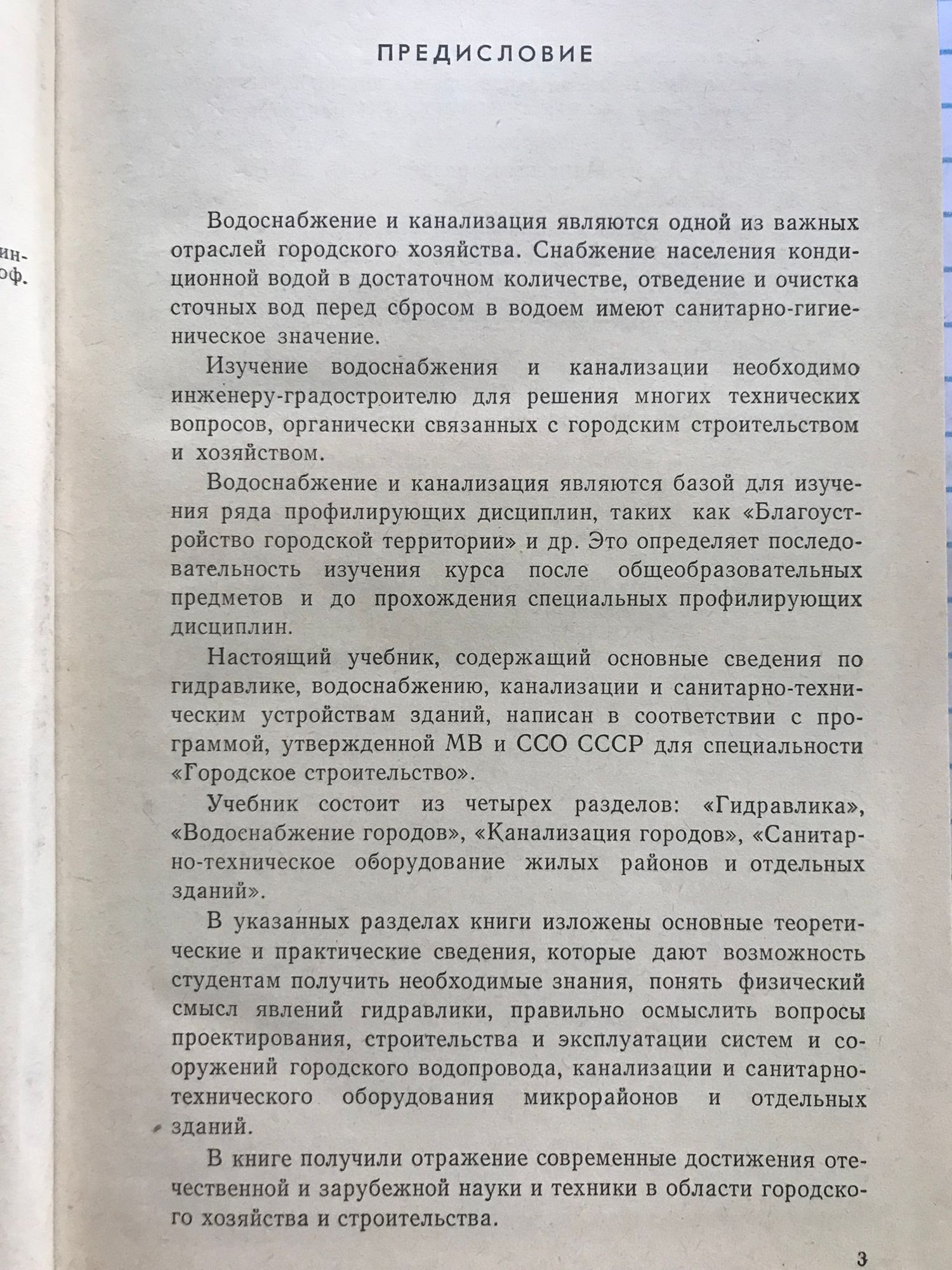 ин-
оф.

ПРЕДИСЛОВИЕ

Водоснабжение и канализация являются одной из важных отраслей городского хозяйства. Снабжение населения кондиционной водой в достаточном количестве, отведение и очистка сточных вод перед сбросом в водоем имеют санитарно-гигиеническое значение.

Изучение водоснабжения и канализации необходимо инженеру-градостроителю для решения многих технических вопросов, органически связанных с городским строительством и хозяйством.

Водоснабжение и канализация являются базой для изучения ряда профилирующих дисциплин, таких как «Благоустройство городской территории» и др. Это определяет последовательность изучения курса после общеобразовательных предметов и до прохождения специальных профилирующих дисциплин.

Настоящий учебник, содержащий основные сведения по гидравлике, водоснабжению, канализации и санитарно-техническим устройствам зданий, написан в соответствии с программой, утвержденной МВ и ССО СССР для специальности «Городское строительство».

Учебник состоит из четырех разделов: «Гидравлика», «Водоснабжение городов», «Канализация городов», «Санитарно-техническое оборудование жилых районов и отдельных зданий».

В указанных разделах книги изложены основные теоретические и практические сведения, которые дают возможность студентам получить необходимые знания, понять физический смысл явлений гидравлики, правильно осмыслить вопросы проектирования, строительства и эксплуатации систем и сооружений городского водопровода, канализации и санитарно-технического оборудования микрорайонов и отдельных зданий.

В книге получили отражение современные достижения отечественной и зарубежной науки и техники в области городского хозяйства и строительства.

3